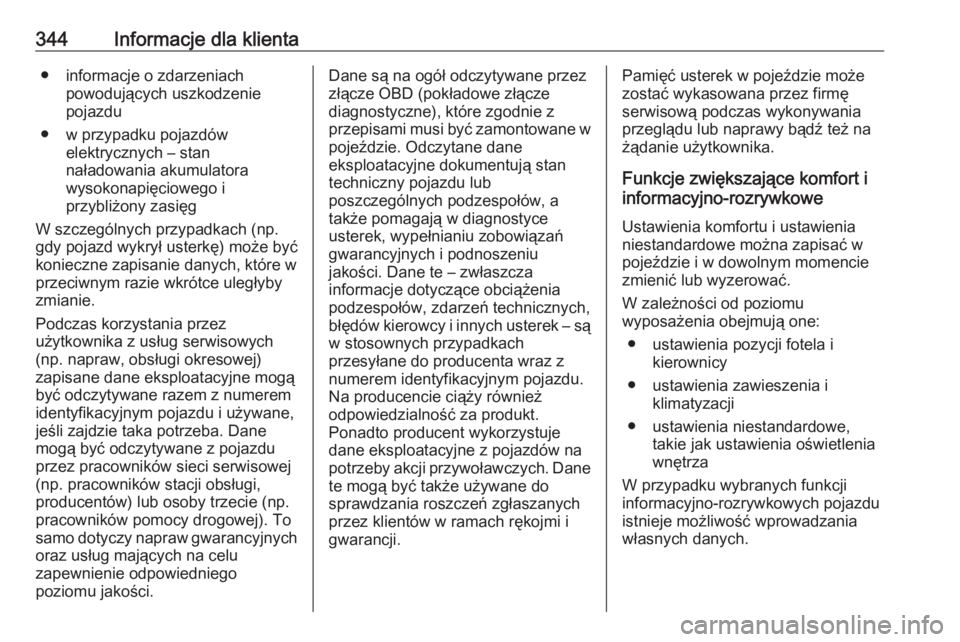 344 Informacje dla klienta

● informacje o zdarzeniach powodujących uszkodzenie pojazdu

● w przypadku pojazdów elektrycznych – stan naładowania akumulatora wysokonapięciowego i przybliżony zasięg

W szczególnych przypadkach (np. gdy pojazd wykrył usterkę) może być konieczne zapisanie danych, które w przeciwnym razie wkrótce uległyby zmianie.

Podczas korzystania przez użytkownika z usług serwisowych (np. napraw, obsługi okresowej) zapisane dane eksploatacyjne mogą być odczytywane razem z numerem identyfikacyjnym pojazdu i używane, jeśli zajdzie taka potrzeba. Dane mogą być odczytywane z pojazdu przez pracowników sieci serwisowej (np. pracowników stacji obsługi, producentów) lub osoby trzecie (np. pracowników pomocy drogowej). To samo dotyczy napraw gwarancyjnych oraz usług mających na celu zapewnienie odpowiedniego poziomu jakości.

Dane są na ogół odczytywane przez złącze OBD (pokładowe złącze diagnostyczne), które zgodnie z przepisami musi być zamontowane w pojeździe. Odczytane dane eksploatacyjne dokumentują stan techniczny pojazdu lub poszczególnych podzespołów, a także pomagają w diagnostyce usterek, wypełnianiu zobowiązań gwarancyjnych i podnoszeniu jakości. Dane te – zwłaszcza informacje dotyczące obciążenia podzespołów, zdarzeń technicznych, błędów kierowcy i innych usterek – są w stosownych przypadkach przesyłane do producenta wraz z numerem identyfikacyjnym pojazdu. Na producencie ciąży również odpowiedzialność za produkt. Ponadto producent wykorzystuje dane eksploatacyjne z pojazdów na potrzeby akcji przywoławczych. Dane te mogą być także używane do sprawdzania roszczeń zgłaszanych przez klientów w ramach rękojmi i gwarancji.

Pamięć usterek w pojeździe może zostać wykasowana przez firmę serwisową podczas wykonywania przeglądu lub naprawy bądź też na żądanie użytkownika.

Funkcje zwiększające komfort i informacyjno-rozrywkowe

Ustawienia komfortu i ustawienia niestandardowe można zapisać w pojeździe i w dowolnym momencie zmienić lub wyzerować.

W zależności od poziomu wyposażenia obejmują one:

● ustawienia pozycji fotela i kierownicy

● ustawienia zawieszenia i klimatyzacji

● ustawienia niestandardowe, takie jak ustawienia oświetlenia wnętrza

W przypadku wybranych funkcji informacyjno-rozrywkowych pojazdu istnieje możliwość wprowadzania własnych danych.

carmanualsonline.info